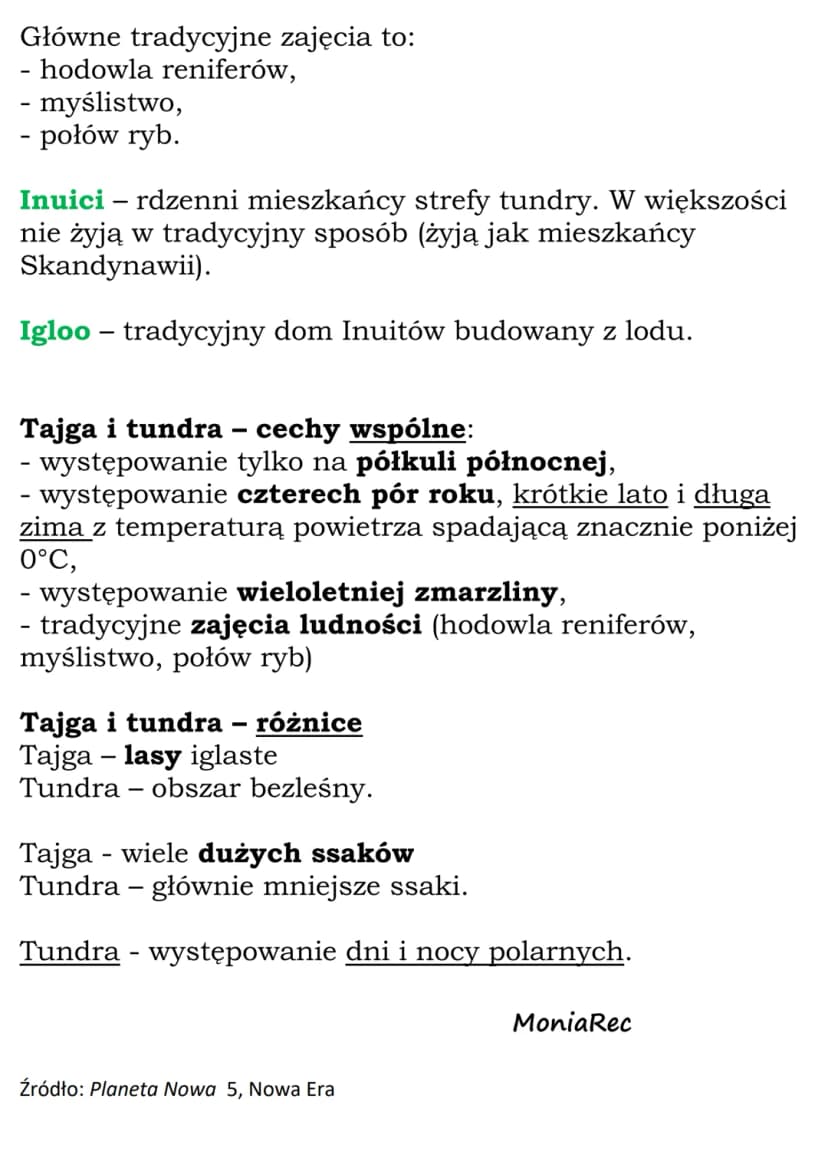 Główne tradycyjne zajęcia to:
- hodowla reniferów,
- myślistwo,
- połów ryb.

Inuici – rdzenni mieszkańcy strefy tundry. W większości nie żyją w tradycyjny sposób (żyją jak mieszkańcy Skandynawii).

Igloo – tradycyjny dom Inuitów budowany z lodu.

Tajga i tundra – cechy wspólne:
- występowanie tylko na półkuli północnej,
- występowanie czterech pór roku, krótkie lato i długa zima z temperaturą powietrza spadającą znacznie poniżej 0°C,
- występowanie wieloletniej zmarzliny,
- tradycyjne zajęcia ludności (hodowla reniferów, myślistwo, połów ryb)

Tajga i tundra – różnice
Tajga – lasy iglaste
Tundra – obszar bezleśny.

Tajga - wiele dużych ssaków
Tundra – głównie mniejsze ssaki.

Tundra - występowanie dni i nocy polarnych.

MoniaRec

Źródło: Planeta Nowa 5, Nowa Era